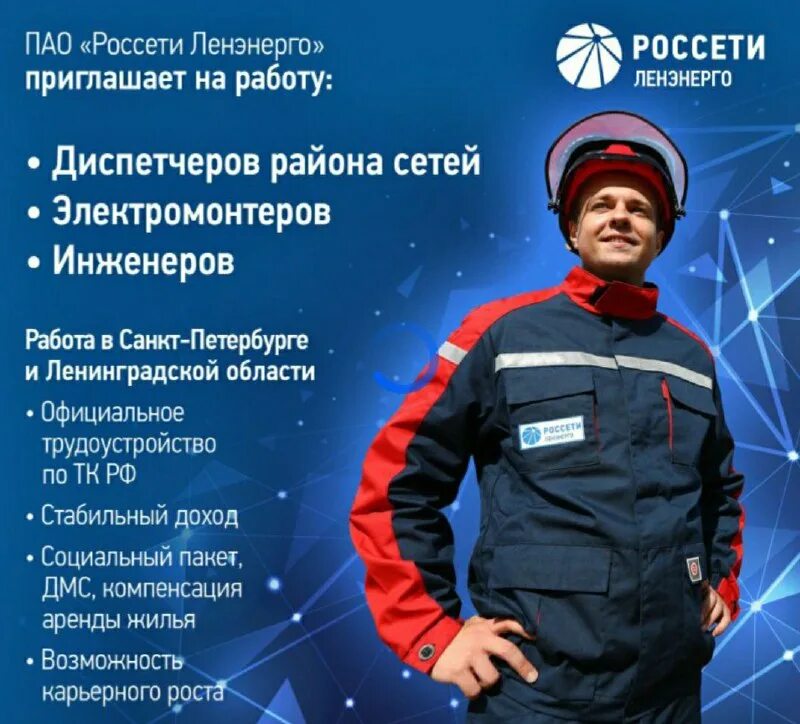 ПАО «Россети Ленэнерго»
приглашает на работу:

РОССЕТИ
ЛЕНЭНЕРГО

• Диспетчеров района сетей
• Электромонтеров
• Инженеров

Работа в Санкт-Петербурге и Ленинградской области

• Официальное трудоустройство по ТК РФ
• Стабильный доход
• Социальный пакет, ДМС, компенсация аренды жилья
• Возможность карьерного роста

РОССЕТИ
ЛЕНЭНЕРГО